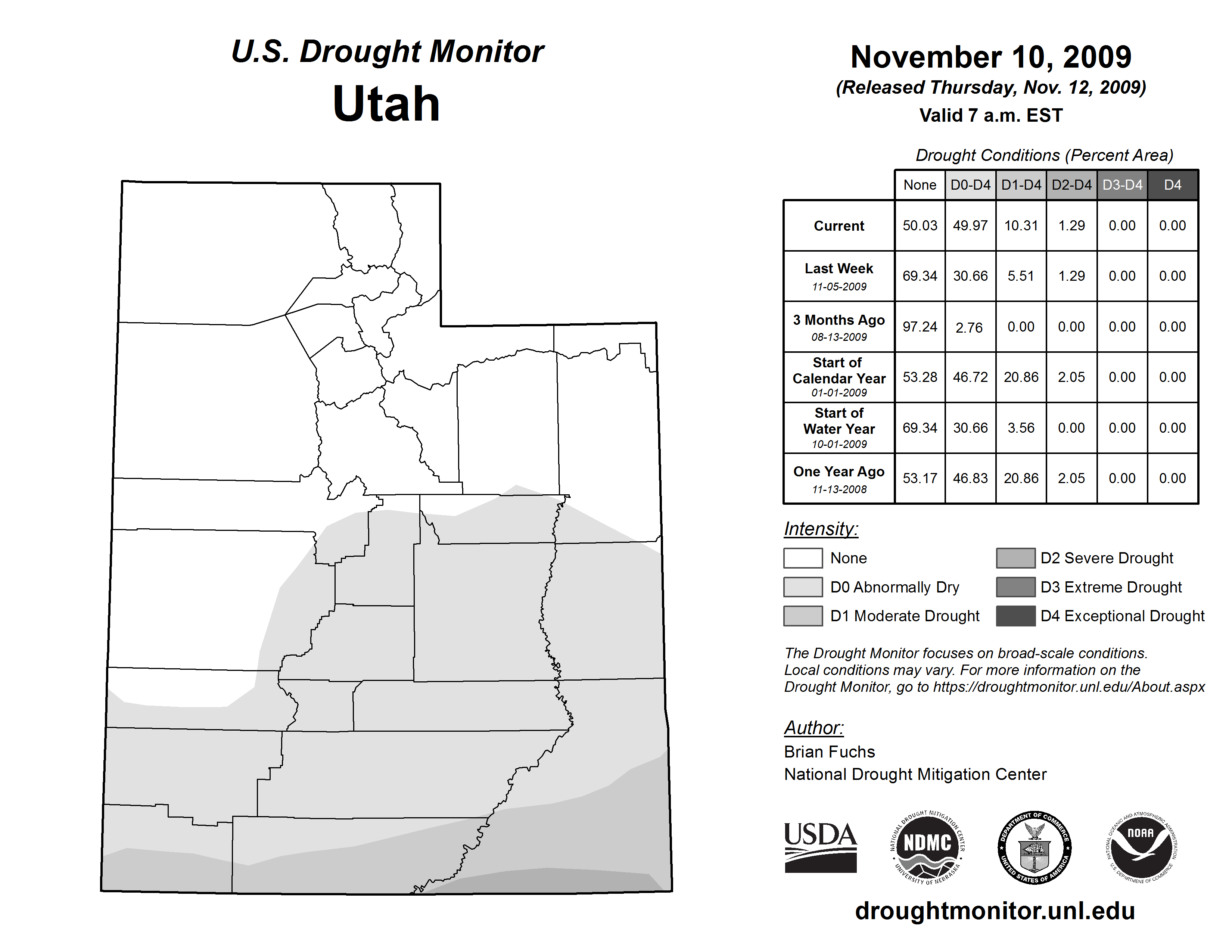 U.S. Drought Monitor
Utah

November 10, 2009
(Released Thursday, Nov. 12, 2009)
Valid 7 a.m. EST

Drought Conditions (Percent Area)

| | None | D0-D4 | D1-D4 | D2-D4 | D3-D4 | D4 |
|---|---|---|---|---|---|---|
| Current | 50.03 | 49.97 | 10.31 | 1.29 | 0.00 | 0.00 |
| Last Week 11-05-2009 | 69.34 | 30.66 | 5.51 | 1.29 | 0.00 | 0.00 |
| 3 Months Ago 08-13-2009 | 97.24 | 2.76 | 0.00 | 0.00 | 0.00 | 0.00 |
| Start of Calendar Year 01-01-2009 | 53.28 | 46.72 | 20.86 | 2.05 | 0.00 | 0.00 |
| Start of Water Year 10-01-2009 | 69.34 | 30.66 | 3.56 | 0.00 | 0.00 | 0.00 |
| One Year Ago 11-13-2008 | 53.17 | 46.83 | 20.86 | 2.05 | 0.00 | 0.00 |

Intensity:
None
D0 Abnormally Dry
D1 Moderate Drought
D2 Severe Drought
D3 Extreme Drought
D4 Exceptional Drought

The Drought Monitor focuses on broad-scale conditions. Local conditions may vary. For more information on the Drought Monitor, go to https://droughtmonitor.unl.edu/About.aspx

Author:
Brian Fuchs
National Drought Mitigation Center

USDA
NATIONAL DROUGHT MITIGATION CENTER NDMC UNIVERSITY OF NEBRASKA
DEPARTMENT OF COMMERCE UNITED STATES OF AMERICA
NATIONAL OCEANIC AND ATMOSPHERIC ADMINISTRATION NOAA U.S. DEPARTMENT OF COMMERCE

droughtmonitor.unl.edu